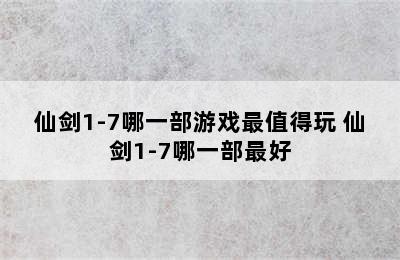 仙剑1-7哪一部游戏最值得玩 仙剑1-7哪一部最好